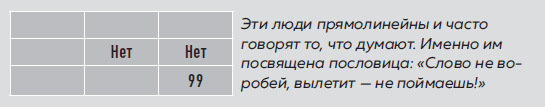 |  |  |  |
|---|---|---|
|  | Нет | Нет |
|  |  | 99 |

Эти люди прямолинейны и часто говорят то, что думают. Именно им посвящена пословица: «Слово не воробей, вылетит — не поймаешь!»